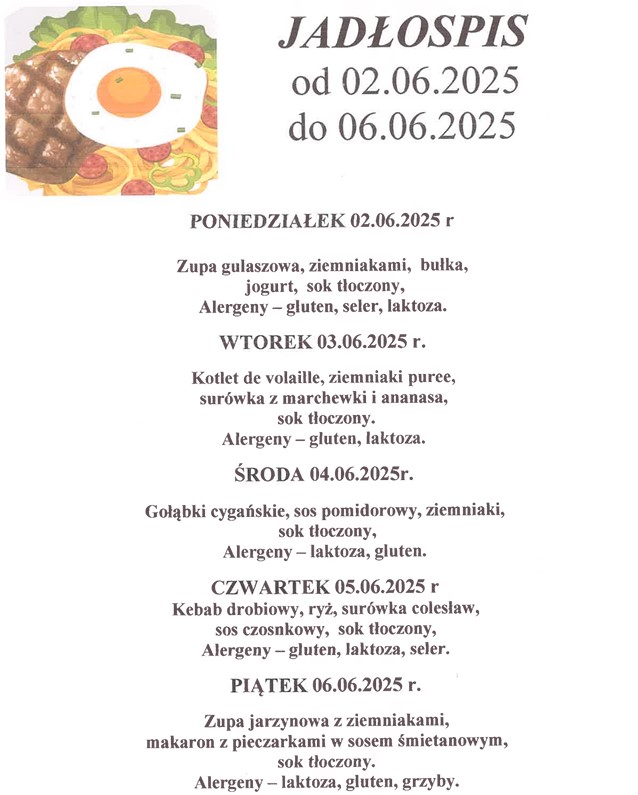 JADŁOSPIS
od 02.06.2025
do 06.06.2025

PONIEDZIAŁEK 02.06.2025 r

Zupa gulaszowa, ziemniakami, bułka, jogurt, sok tłoczony, Alergeny – gluten, seler, laktoza.

WTOREK 03.06.2025 r.

Kotlet de volaille, ziemniaki puree, surówka z marchewki i ananasa, sok tłoczony. Alergeny – gluten, laktoza.

ŚRODA 04.06.2025r.

Gołąbki cygańskie, sos pomidorowy, ziemniaki, sok tłoczony, Alergeny – laktoza, gluten.

CZWARTEK 05.06.2025 r
Kebab drobiowy, ryż, surówka colesław, sos czosnkowy, sok tłoczony, Alergeny – gluten, laktoza, seler.

PIĄTEK 06.06.2025 r.

Zupa jarzynowa z ziemniakami, makaron z pieczarkami w sosem śmietanowym, sok tłoczony. Alergeny – laktoza, gluten, grzyby.